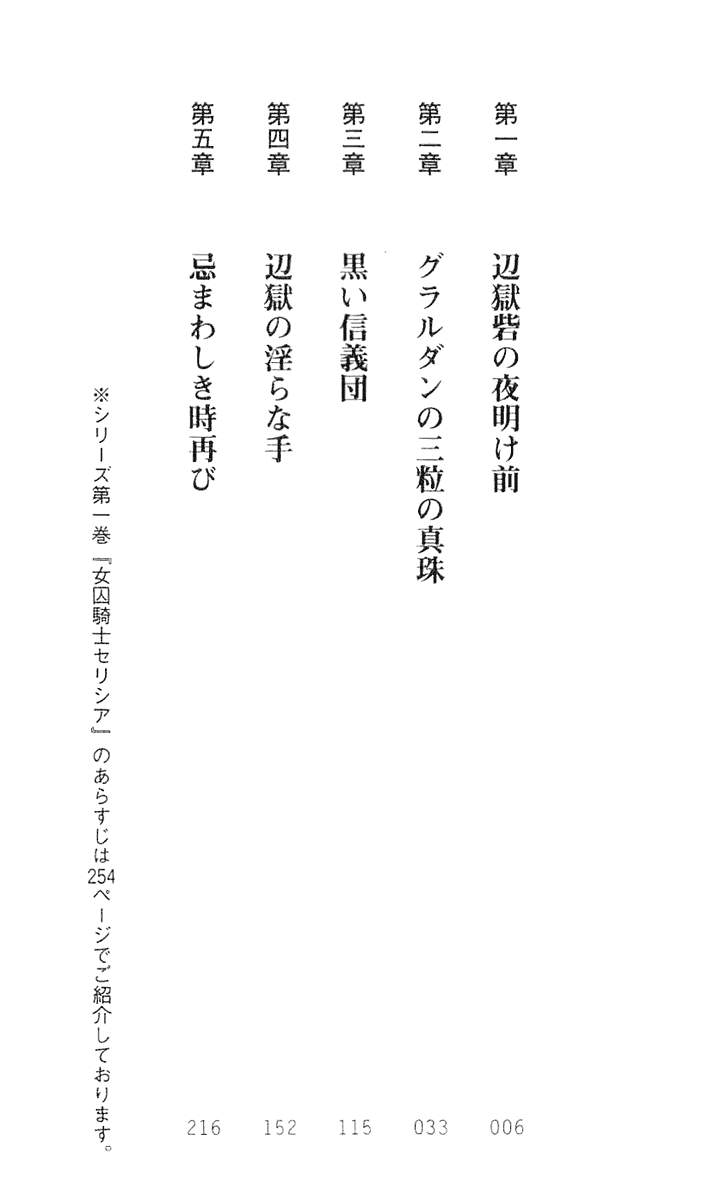 第一章　辺獄砦の夜明け前　006

第二章　グラルダンの三粒の真珠　033

第三章　黒い信義団　115

第四章　辺獄の淫らな手　152

第五章　忌まわしき時再び　216

※シリーズ第一巻『女囚騎士セリシア』のあらすじは254ページでご紹介しております。